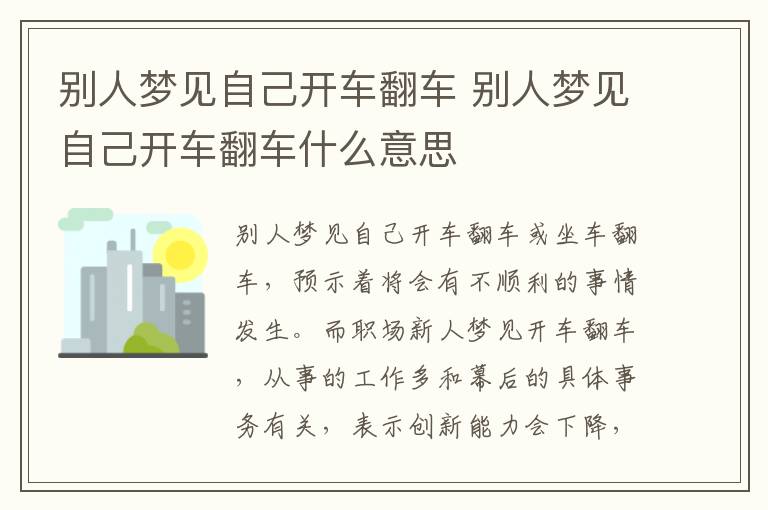 别人梦见自己开车翻车 别人梦见自己开车翻车什么意思

别人梦见自己开车翻车或坐车翻车，预示着将会有不顺利的事情发生。而职场新人梦见开车翻车，从事的工作多和幕后的具体事务有关，表示创新能力会下降，